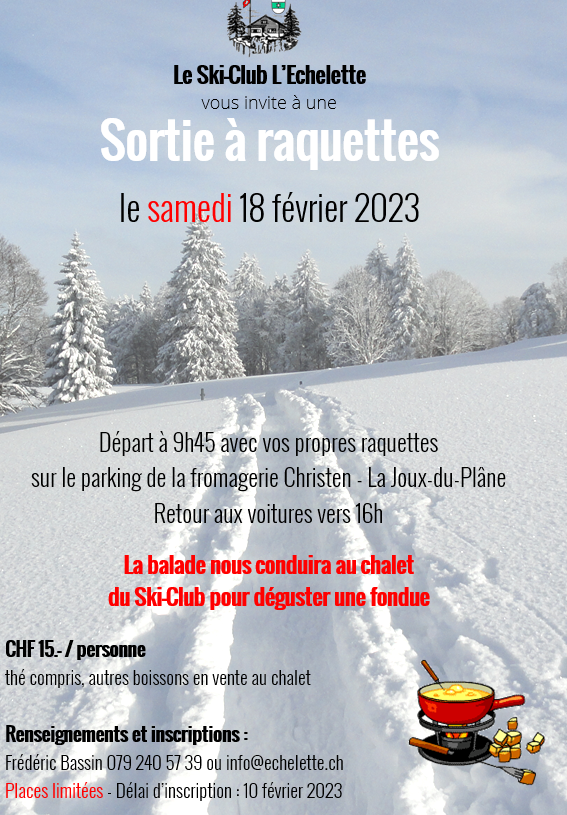 Le Ski-Club L'Echelette
vous invite à une
Sortie à raquettes
le samedi 18 février 2023

Départ à 9h45 avec vos propres raquettes
sur le parking de la fromagerie Christen - La Joux-du-Plâne
Retour aux voitures vers 16h

La balade nous conduira au chalet
du Ski-Club pour déguster une fondue

CHF 15.- / personne
thé compris, autres boissons en vente au chalet

Renseignements et inscriptions :
Frédéric Bassin 079 240 57 39 ou info@echelette.ch
Places limitées - Délai d'inscription : 10 février 2023